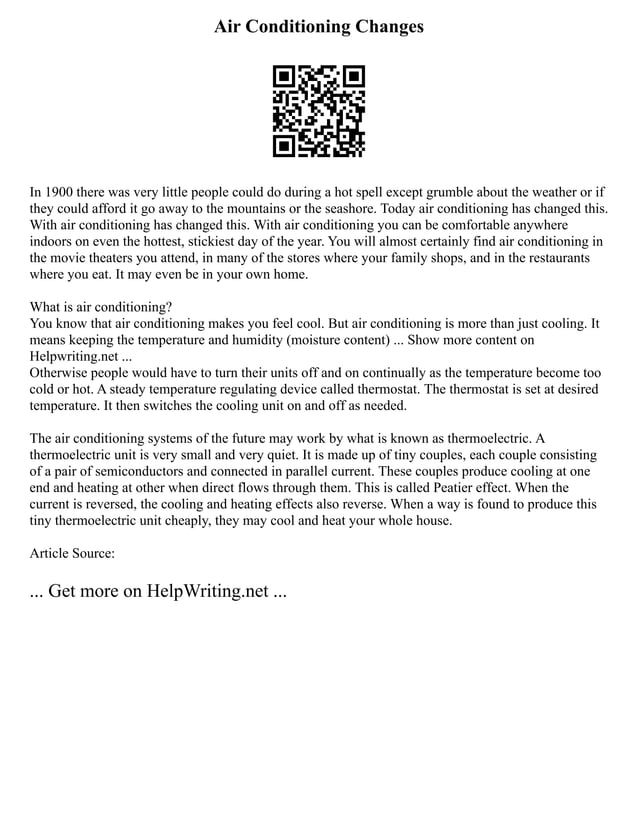 Air Conditioning Changes

In 1900 there was very little people could do during a hot spell except grumble about the weather or if they could afford it go away to the mountains or the seashore. Today air conditioning has changed this. With air conditioning has changed this. With air conditioning you can be comfortable anywhere indoors on even the hottest, stickiest day of the year. You will almost certainly find air conditioning in the movie theaters you attend, in many of the stores where your family shops, and in the restaurants where you eat. It may even be in your own home.

What is air conditioning?
You know that air conditioning makes you feel cool. But air conditioning is more than just cooling. It means keeping the temperature and humidity (moisture content) ... Show more content on Helpwriting.net ...
Otherwise people would have to turn their units off and on continually as the temperature become too cold or hot. A steady temperature regulating device called thermostat. The thermostat is set at desired temperature. It then switches the cooling unit on and off as needed.

The air conditioning systems of the future may work by what is known as thermoelectric. A thermoelectric unit is very small and very quiet. It is made up of tiny couples, each couple consisting of a pair of semiconductors and connected in parallel current. These couples produce cooling at one end and heating at other when direct flows through them. This is called Peatier effect. When the current is reversed, the cooling and heating effects also reverse. When a way is found to produce this tiny thermoelectric unit cheaply, they may cool and heat your whole house.

Article Source:

... Get more on HelpWriting.net ...